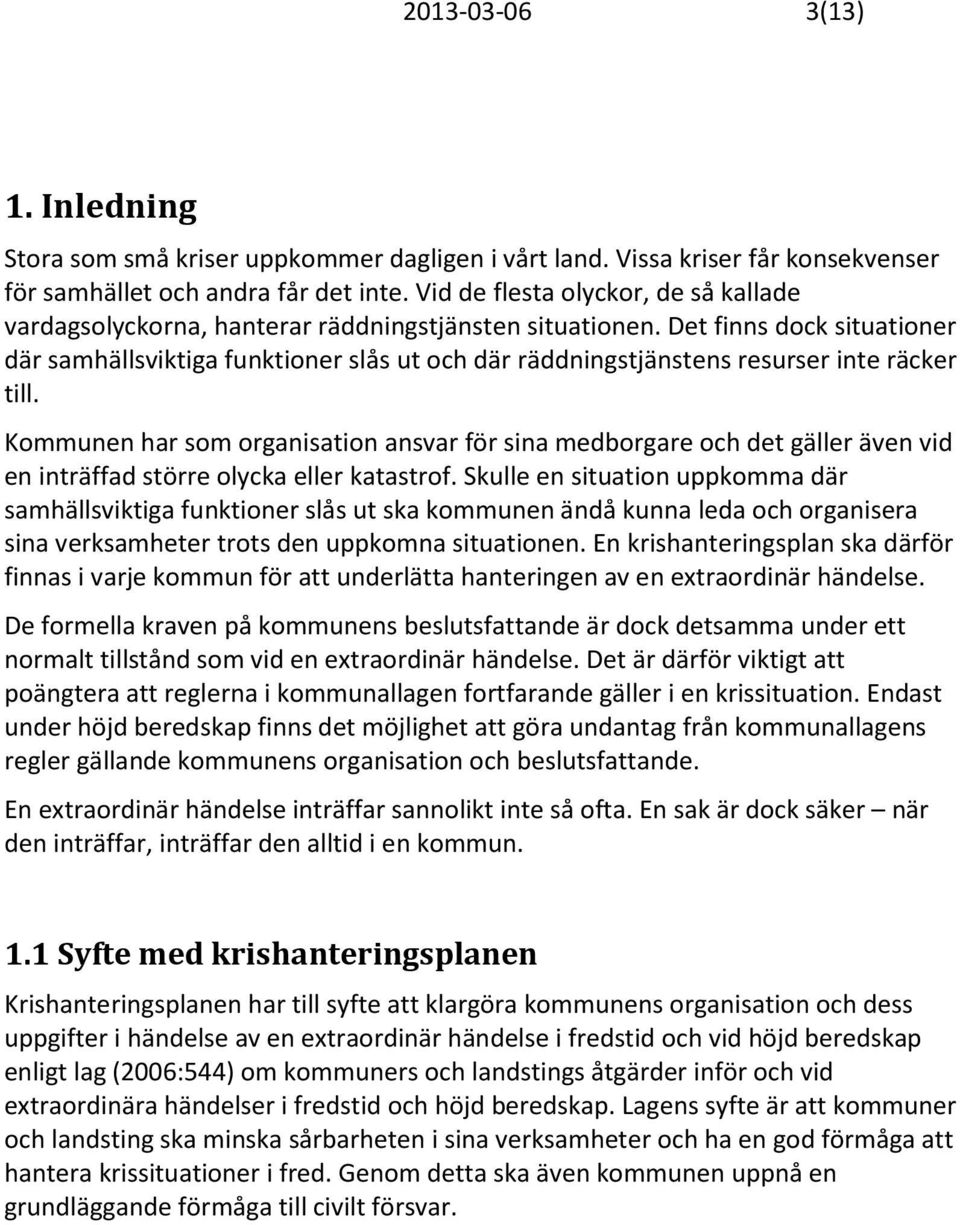 2013-03-06 3(13)

1. Inledning

Stora som små kriser uppkommer dagligen i vårt land. Vissa kriser får konsekvenser för samhället och andra får det inte. Vid de flesta olyckor, de så kallade vardagsolyckorna, hanterar räddningstjänsten situationen. Det finns dock situationer där samhällsviktiga funktioner slås ut och där räddningstjänstens resurser inte räcker till.

Kommunen har som organisation ansvar för sina medborgare och det gäller även vid en inträffad större olycka eller katastrof. Skulle en situation uppkomma där samhällsviktiga funktioner slås ut ska kommunen ändå kunna leda och organisera sina verksamheter trots den uppkomna situationen. En krishanteringsplan ska därför finnas i varje kommun för att underlätta hanteringen av en extraordinär händelse.

De formella kraven på kommunens beslutsfattande är dock detsamma under ett normalt tillstånd som vid en extraordinär händelse. Det är därför viktigt att poängtera att reglerna i kommunallagen fortfarande gäller i en krissituation. Endast under höjd beredskap finns det möjlighet att göra undantag från kommunallagens regler gällande kommunens organisation och beslutsfattande.

En extraordinär händelse inträffar sannolikt inte så ofta. En sak är dock säker – när den inträffar, inträffar den alltid i en kommun.

1.1 Syfte med krishanteringsplanen

Krishanteringsplanen har till syfte att klargöra kommunens organisation och dess uppgifter i händelse av en extraordinär händelse i fredstid och vid höjd beredskap enligt lag (2006:544) om kommuners och landstings åtgärder inför och vid extraordinära händelser i fredstid och höjd beredskap. Lagens syfte är att kommuner och landsting ska minska sårbarheten i sina verksamheter och ha en god förmåga att hantera krissituationer i fred. Genom detta ska även kommunen uppnå en grundläggande förmåga till civilt försvar.